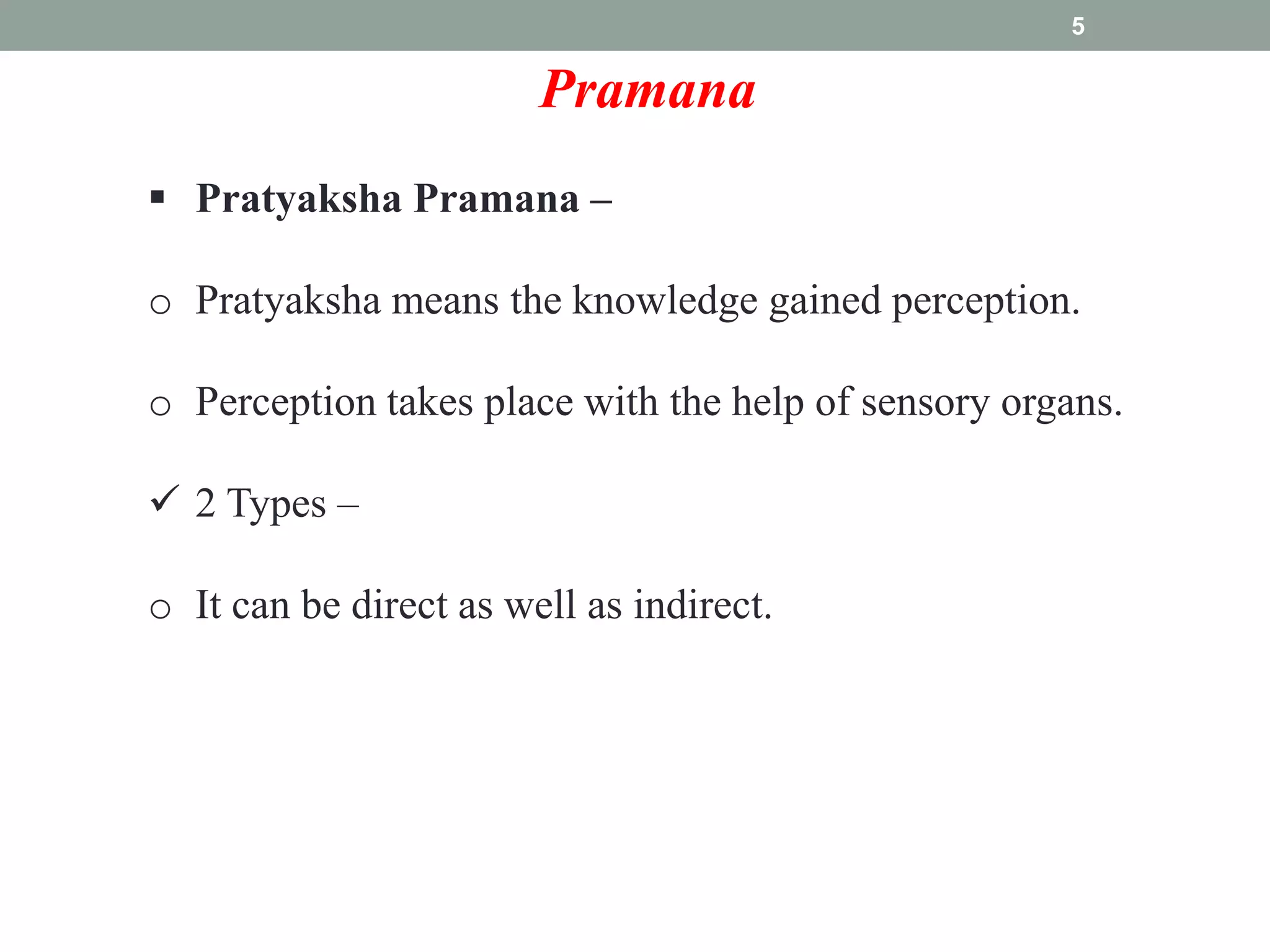 5

Pramana

▪ Pratyaksha Pramana –

o Pratyaksha means the knowledge gained perception.

o Perception takes place with the help of sensory organs.

✓ 2 Types –

o It can be direct as well as indirect.